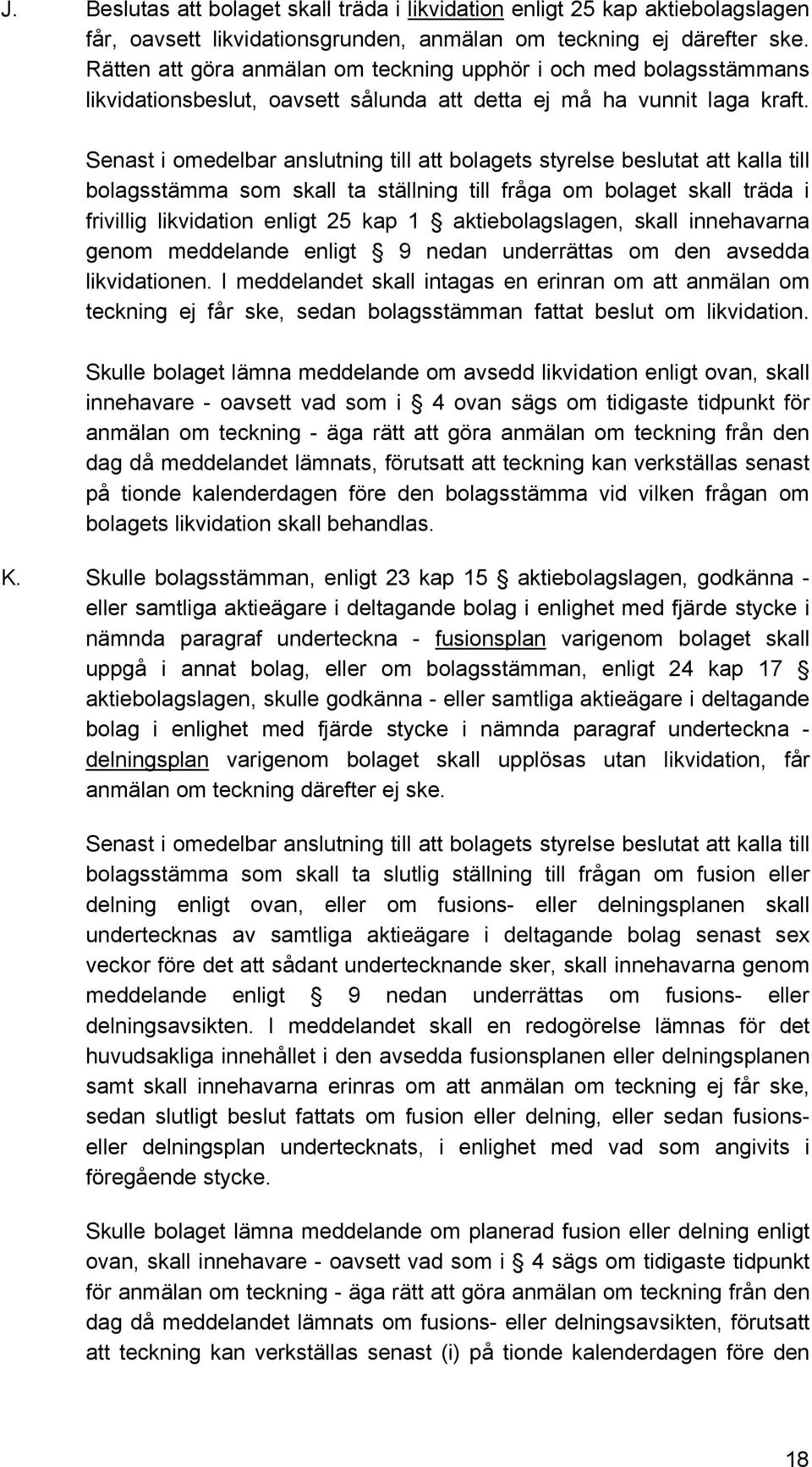 J. Beslutas att bolaget skall träda i likvidation enligt 25 kap aktiebolagslagen får, oavsett likvidationsgrunden, anmälan om teckning ej därefter ske. Rätten att göra anmälan om teckning upphör i och med bolagsstämmans likvidationsbeslut, oavsett sålunda att detta ej må ha vunnit laga kraft.

Senast i omedelbar anslutning till att bolagets styrelse beslutat att kalla till bolagsstämma som skall ta ställning till fråga om bolaget skall träda i frivillig likvidation enligt 25 kap 1 § aktiebolagslagen, skall innehavarna genom meddelande enligt § 9 nedan underrättas om den avsedda likvidationen. I meddelandet skall intagas en erinran om att anmälan om teckning ej får ske, sedan bolagsstämman fattat beslut om likvidation.

Skulle bolaget lämna meddelande om avsedd likvidation enligt ovan, skall innehavare - oavsett vad som i § 4 ovan sägs om tidigaste tidpunkt för anmälan om teckning - äga rätt att göra anmälan om teckning från den dag då meddelandet lämnats, förutsatt att teckning kan verkställas senast på tionde kalenderdagen före den bolagsstämma vid vilken frågan om bolagets likvidation skall behandlas.

K. Skulle bolagsstämman, enligt 23 kap 15 § aktiebolagslagen, godkänna - eller samtliga aktieägare i deltagande bolag i enlighet med fjärde stycke i nämnda paragraf underteckna - fusionsplan varigenom bolaget skall uppgå i annat bolag, eller om bolagsstämman, enligt 24 kap 17 § aktiebolagslagen, skulle godkänna - eller samtliga aktieägare i deltagande bolag i enlighet med fjärde stycke i nämnda paragraf underteckna - delningsplan varigenom bolaget skall upplösas utan likvidation, får anmälan om teckning därefter ej ske.

Senast i omedelbar anslutning till att bolagets styrelse beslutat att kalla till bolagsstämma som skall ta slutlig ställning till frågan om fusion eller delning enligt ovan, eller om fusions- eller delningsplanen skall undertecknas av samtliga aktieägare i deltagande bolag senast sex veckor före det att sådant undertecknande sker, skall innehavarna genom meddelande enligt § 9 nedan underrättas om fusions- eller delningsavsikten. I meddelandet skall en redogörelse lämnas för det huvudsakliga innehållet i den avsedda fusionsplanen eller delningsplanen samt skall innehavarna erinras om att anmälan om teckning ej får ske, sedan slutligt beslut fattats om fusion eller delning, eller sedan fusions- eller delningsplan undertecknats, i enlighet med vad som angivits i föregående stycke.

Skulle bolaget lämna meddelande om planerad fusion eller delning enligt ovan, skall innehavare - oavsett vad som i § 4 sägs om tidigaste tidpunkt för anmälan om teckning - äga rätt att göra anmälan om teckning från den dag då meddelandet lämnats om fusions- eller delningsavsikten, förutsatt att teckning kan verkställas senast (i) på tionde kalenderdagen före den

18